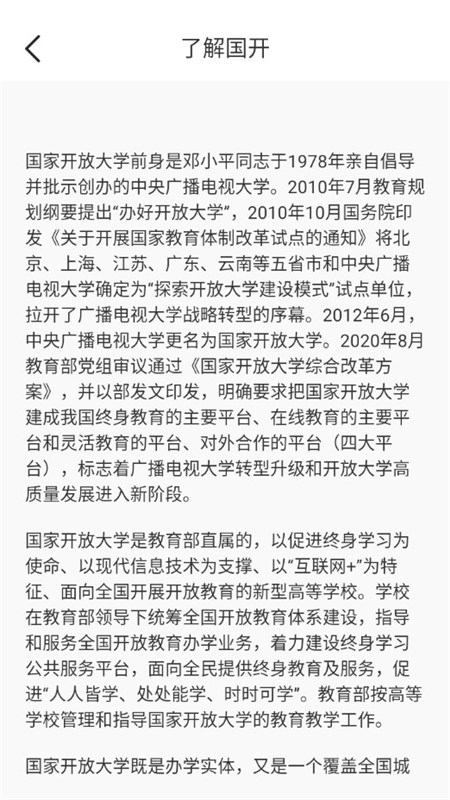 了解国开

国家开放大学前身是邓小平同志于1978年亲自倡导并批示创办的中央广播电视大学。2010年7月教育规划纲要提出“办好开放大学”，2010年10月国务院印发《关于开展国家教育体制改革试点的通知》将北京、上海、江苏、广东、云南等五省市和中央广播电视大学确定为“探索开放大学建设模式”试点单位，拉开了广播电视大学战略转型的序幕。2012年6月，中央广播电视大学更名为国家开放大学。2020年8月教育部党组审议通过《国家开放大学综合改革方案》，并以部发文印发，明确要求把国家开放大学建成我国终身教育的主要平台、在线教育的主要平台和灵活教育的平台、对外合作的平台（四大平台），标志着广播电视大学转型升级和开放大学高质量发展进入新阶段。

国家开放大学是教育部直属的，以促进终身学习为使命、以现代信息技术为支撑、以“互联网+”为特征、面向全国开展开放教育的新型高等学校。学校在教育部领导下统筹全国开放教育体系建设，指导和服务全国开放教育办学业务，着力建设终身学习公共服务平台，面向全民提供终身教育及服务，促进“人人皆学、处处能学、时时可学”。教育部按高等学校管理和指导国家开放大学的教育教学工作。

国家开放大学既是办学实体，又是一个覆盖全国城